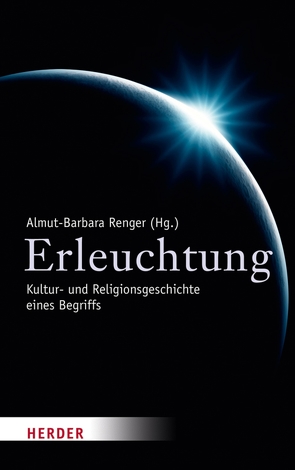 Almut-Barbara Renger (Hg.)

Erleuchtung

Kultur- und Religionsgeschichte eines Begriffs

HERDER